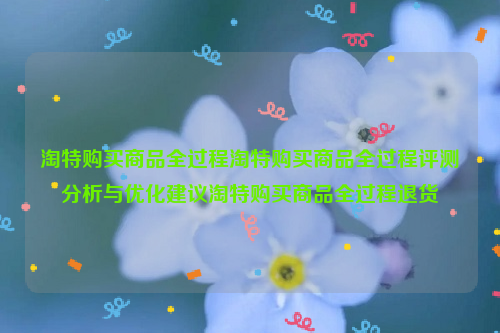 淘特购买商品全过程淘特购买商品全过程评测分析与优化建议淘特购买商品全过程退货